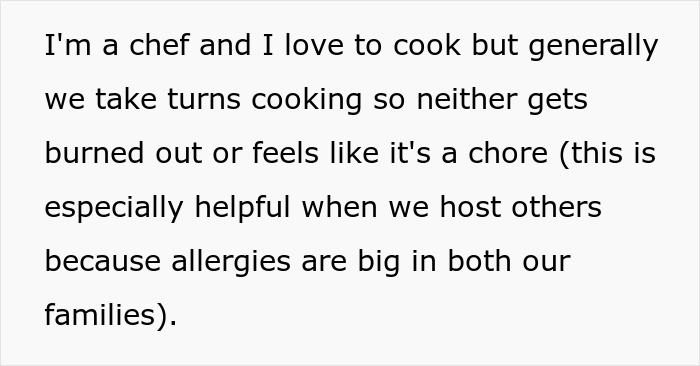 I'm a chef and I love to cook but generally we take turns cooking so neither gets burned out or feels like it's a chore (this is especially helpful when we host others because allergies are big in both our families).